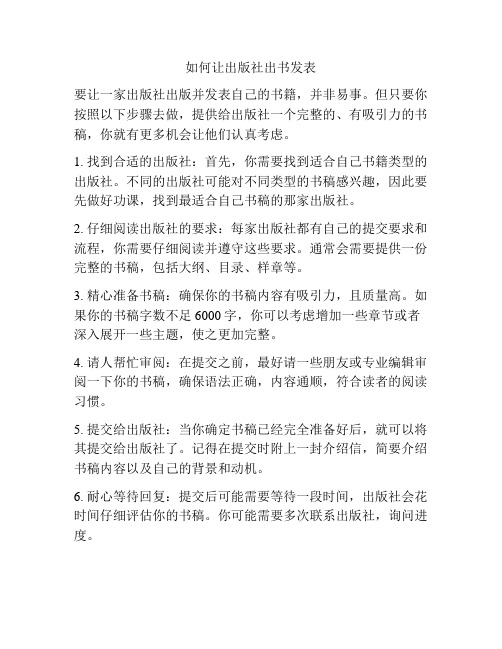 如何让出版社出书发表

要让一家出版社出版并发表自己的书籍，并非易事。但只要你按照以下步骤去做，提供给出版社一个完整的、有吸引力的书稿，你就有更多机会让他们认真考虑。

1. 找到合适的出版社：首先，你需要找到适合自己书籍类型的出版社。不同的出版社可能对不同类型的书稿感兴趣，因此要先做好功课，找到最适合自己书稿的那家出版社。

2. 仔细阅读出版社的要求：每家出版社都有自己的提交要求和流程，你需要仔细阅读并遵守这些要求。通常会需要提供一份完整的书稿，包括大纲、目录、样章等。

3. 精心准备书稿：确保你的书稿内容有吸引力，且质量高。如果你的书稿字数不足 6000 字，你可以考虑增加一些章节或者深入展开一些主题，使之更加完整。

4. 请人帮忙审阅：在提交之前，最好请一些朋友或专业编辑审阅一下你的书稿，确保语法正确，内容通顺，符合读者的阅读习惯。

5. 提交给出版社：当你确定书稿已经完全准备好后，就可以将其提交给出版社了。记得在提交时附上一封介绍信，简要介绍书稿内容以及自己的背景和动机。

6. 耐心等待回复：提交后可能需要等待一段时间，出版社会花时间仔细评估你的书稿。你可能需要多次联系出版社，询问进度。